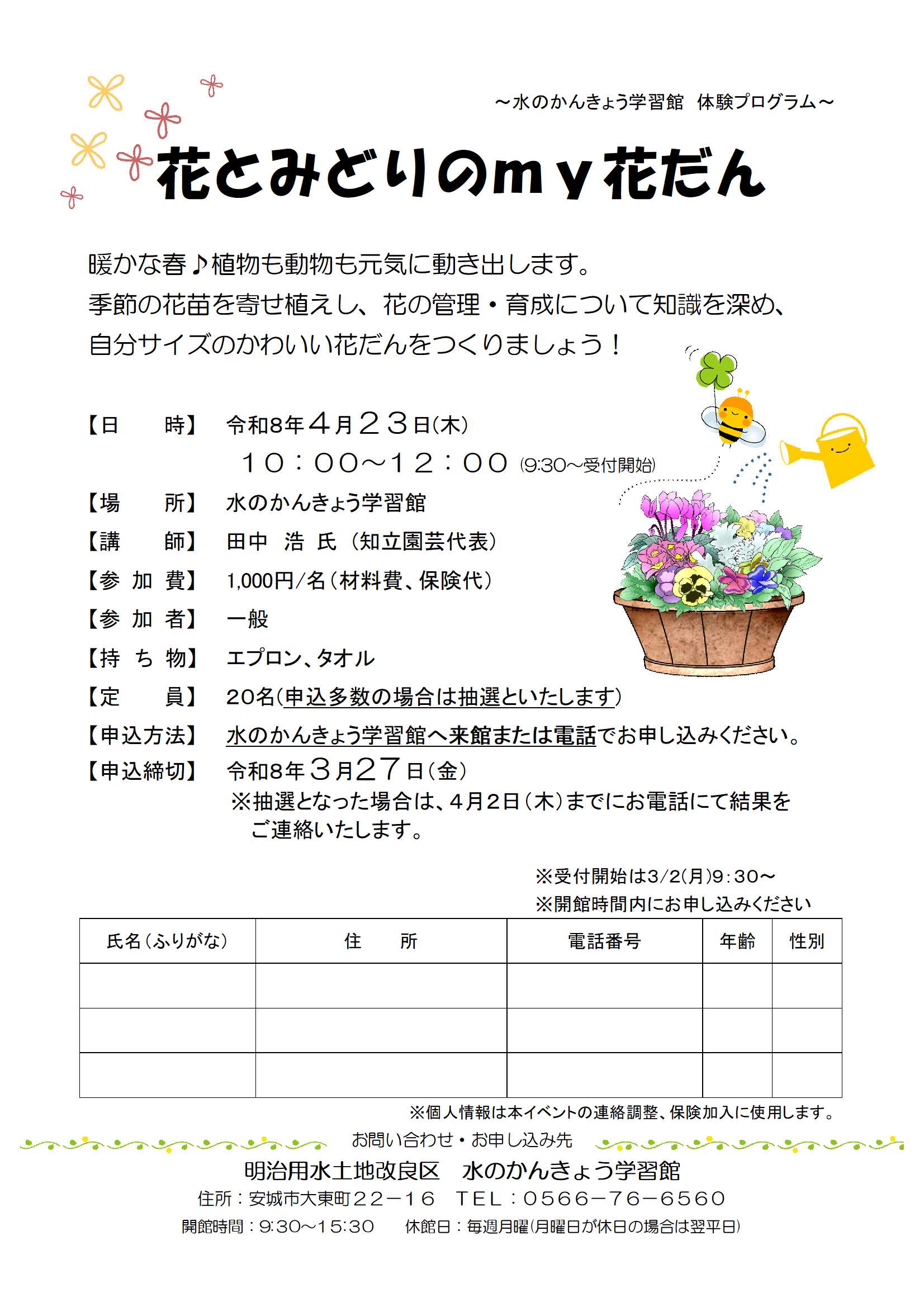 ～水のかんきょう学習館　体験プログラム～

花とみどりのｍｙ花だん

暖かな春♪植物も動物も元気に動き出します。
季節の花苗を寄せ植えし、花の管理・育成について知識を深め、
自分サイズのかわいい花だんをつくりましょう！

【日　　時】　令和8年４月２３日(木)
　　　　　　　１０：００～１２：００ (9:30～受付開始)
【場　　所】　水のかんきょう学習館
【講　　師】　田中　浩 氏（知立園芸代表）
【参 加 費】　1,000円/名（材料費、保険代）
【参 加 者】　一般
【持 ち 物】　エプロン、タオル
【定　　員】　20名(申込多数の場合は抽選といたします)
【申込方法】　水のかんきょう学習館へ来館または電話でお申し込みください。
【申込締切】　令和8年３月２７日（金）
　　　　　　　※抽選となった場合は、4月2日（木）までにお電話にて結果をご連絡いたします。

※受付開始は3/2(月)9:30～
※開館時間内にお申し込みください

| 氏名（ふりがな） | 住　　所 | 電話番号 | 年齢 | 性別 |
|---|---|---|---|---|
| | | | | |
| | | | | |
| | | | | |

※個人情報は本イベントの連絡調整、保険加入に使用します。

お問い合わせ・お申し込み先
明治用水土地改良区　水のかんきょう学習館
住所：安城市大東町２２－１６　ＴＥＬ：０５６６－７６－６５６０
開館時間：9:30～15:30　　休館日：毎週月曜(月曜日が休日の場合は翌平日)